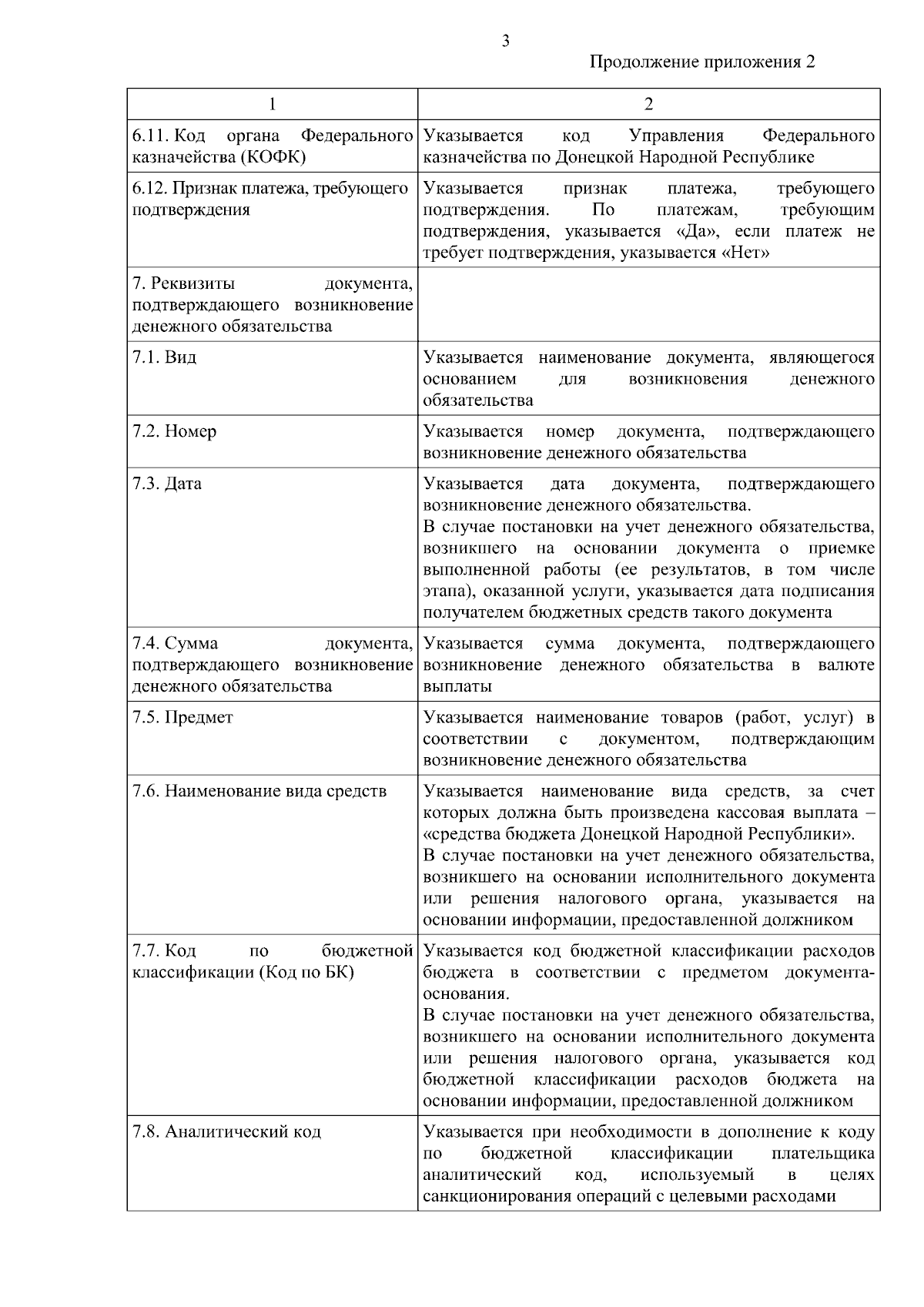 3

Продолжение приложения 2

| 1 | 2 |
|---|---|
| 6.11. Код органа Федерального казначейства (КОФК) | Указывается код Управления Федерального казначейства по Донецкой Народной Республике |
| 6.12. Признак платежа, требующего подтверждения | Указывается признак платежа, требующего подтверждения. По платежам, требующим подтверждения, указывается «Да», если платеж не требует подтверждения, указывается «Нет» |
| 7. Реквизиты документа, подтверждающего возникновение денежного обязательства | |
| 7.1. Вид | Указывается наименование документа, являющегося основанием для возникновения денежного обязательства |
| 7.2. Номер | Указывается номер документа, подтверждающего возникновение денежного обязательства |
| 7.3. Дата | Указывается дата документа, подтверждающего возникновение денежного обязательства. В случае постановки на учет денежного обязательства, возникшего на основании документа о приемке выполненной работы (ее результатов, в том числе этапа), оказанной услуги, указывается дата подписания получателем бюджетных средств такого документа |
| 7.4. Сумма документа, подтверждающего возникновение денежного обязательства | Указывается сумма документа, подтверждающего возникновение денежного обязательства в валюте выплаты |
| 7.5. Предмет | Указывается наименование товаров (работ, услуг) в соответствии с документом, подтверждающим возникновение денежного обязательства |
| 7.6. Наименование вида средств | Указывается наименование вида средств, за счет которых должна быть произведена кассовая выплата – «средства бюджета Донецкой Народной Республики». В случае постановки на учет денежного обязательства, возникшего на основании исполнительного документа или решения налогового органа, указывается на основании информации, предоставленной должником |
| 7.7. Код по бюджетной классификации (Код по БК) | Указывается код бюджетной классификации расходов бюджета в соответствии с предметом документа-основания. В случае постановки на учет денежного обязательства, возникшего на основании исполнительного документа или решения налогового органа, указывается код бюджетной классификации расходов бюджета на основании информации, предоставленной должником |
| 7.8. Аналитический код | Указывается при необходимости в дополнение к коду по бюджетной классификации плательщика аналитический код, используемый в целях санкционирования операций с целевыми расходами |